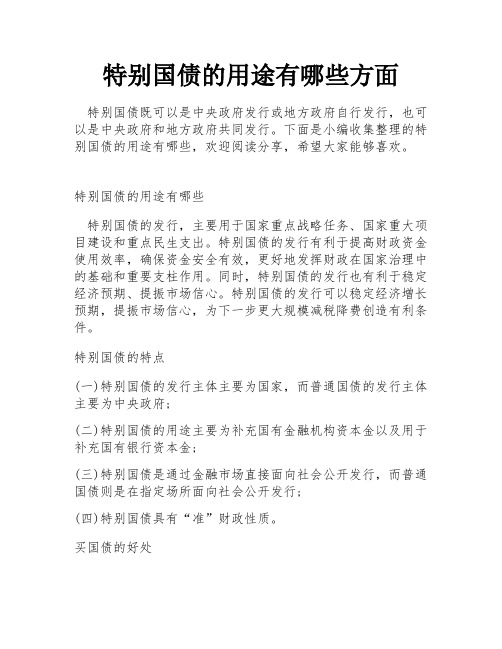 特别国债的用途有哪些方面

特别国债既可以是中央政府发行或地方政府自行发行，也可以是中央政府和地方政府共同发行。下面是小编收集整理的特别国债的用途有哪些，欢迎阅读分享，希望大家能够喜欢。

特别国债的用途有哪些

特别国债的发行，主要用于国家重点战略任务、国家重大项目建设和重点民生支出。特别国债的发行有利于提高财政资金使用效率，确保资金安全有效，更好地发挥财政在国家治理中的基础和重要支柱作用。同时，特别国债的发行也有利于稳定经济预期、提振市场信心。特别国债的发行可以稳定经济增长预期，提振市场信心，为下一步更大规模减税降费创造有利条件。

特别国债的特点

(一)特别国债的发行主体主要为国家，而普通国债的发行主体主要为中央政府；

(二)特别国债的用途主要为补充国有金融机构资本金以及用于补充国有银行资本金；

(三)特别国债是通过金融市场直接面向社会公开发行，而普通国债则是在指定场所面向社会公开发行；

(四)特别国债具有“准”财政性质。

买国债的好处